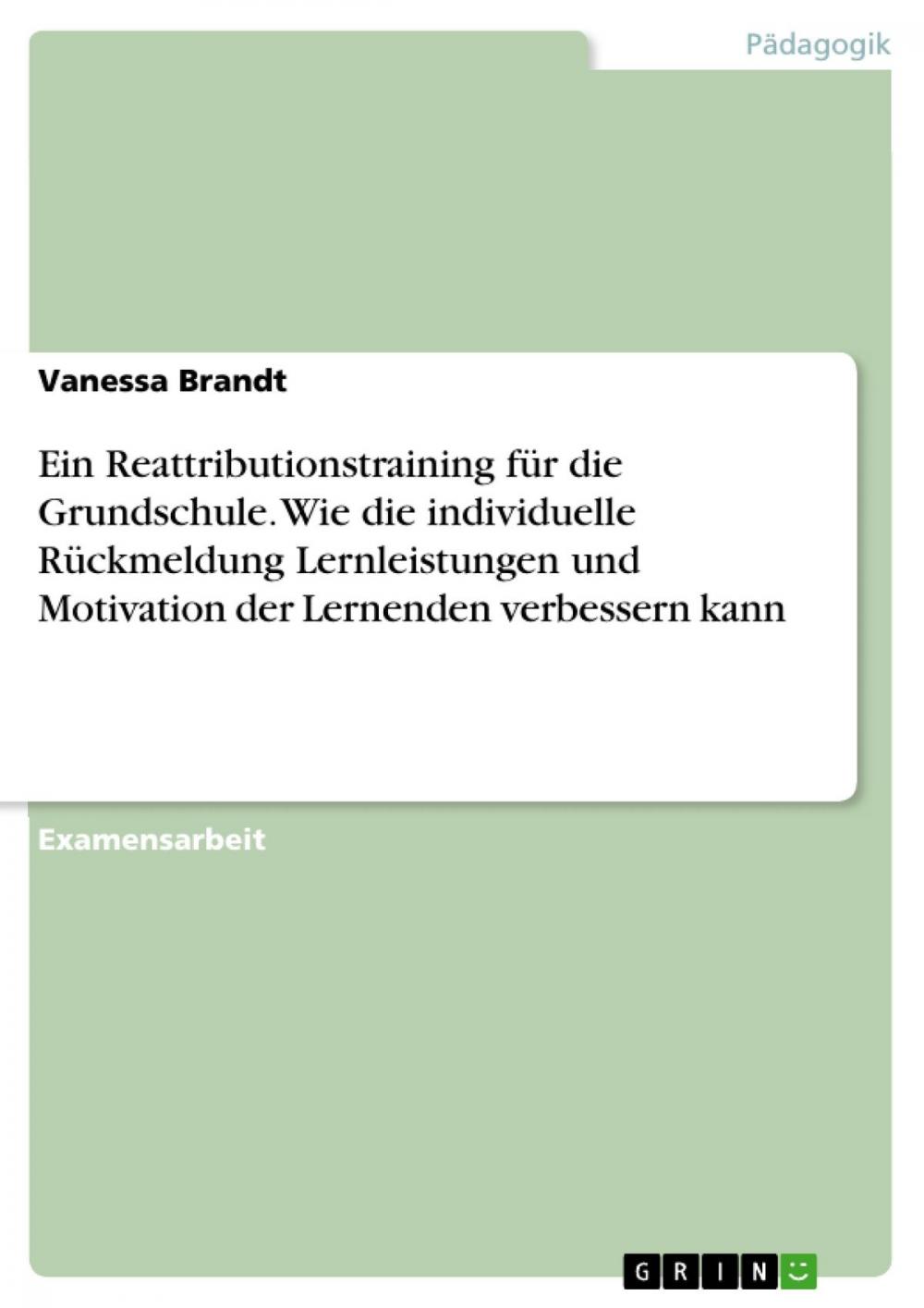 Pädagogik

Vanessa Brandt

Ein Reattributionstraining für die Grundschule. Wie die individuelle Rückmeldung Lernleistungen und Motivation der Lernenden verbessern kann

Examensarbeit

GRIN